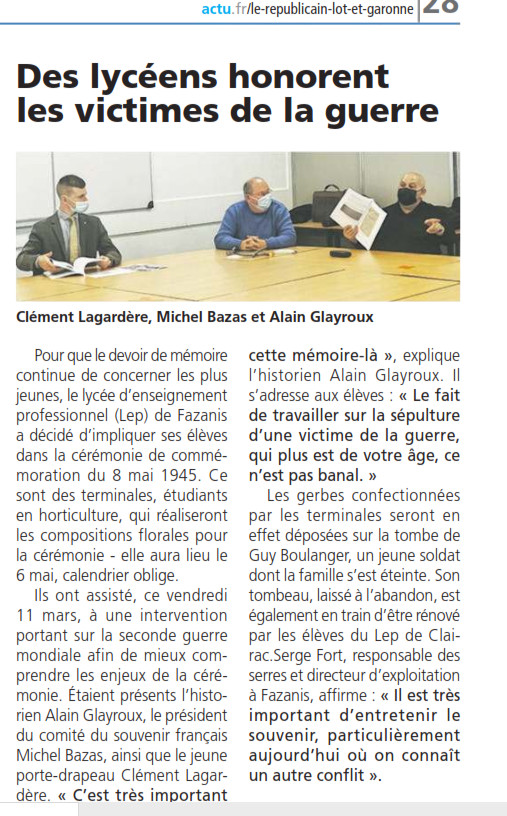 actu.fr/le-republicain-lot-et-garonne 28

Des lycéens honorent les victimes de la guerre

Clément Lagardère, Michel Bazas et Alain Glayroux

Pour que le devoir de mémoire continue de concerner les plus jeunes, le lycée d'enseignement professionnel (Lep) de Fazanis a décidé d'impliquer ses élèves dans la cérémonie de commémoration du 8 mai 1945. Ce sont des terminales, étudiants en horticulture, qui réaliseront les compositions florales pour la cérémonie - elle aura lieu le 6 mai, calendrier oblige.

Ils ont assisté, ce vendredi 11 mars, à une intervention portant sur la seconde guerre mondiale afin de mieux comprendre les enjeux de la cérémonie. Étaient présents l'historien Alain Glayroux, le président du comité du souvenir français Michel Bazas, ainsi que le jeune porte-drapeau Clément Lagardère. « C'est très important cette mémoire-là », explique l'historien Alain Glayroux. Il s'adresse aux élèves : « Le fait de travailler sur la sépulture d'une victime de la guerre, qui plus est de votre âge, ce n'est pas banal. »

Les gerbes confectionnées par les terminales seront en effet déposées sur la tombe de Guy Boulanger, un jeune soldat dont la famille s'est éteinte. Son tombeau, laissé à l'abandon, est également en train d'être rénové par les élèves du Lep de Clairac.Serge Fort, responsable des serres et directeur d'exploitation à Fazanis, affirme : « Il est très important d'entretenir le souvenir, particulièrement aujourd'hui où on connaît un autre conflit ».